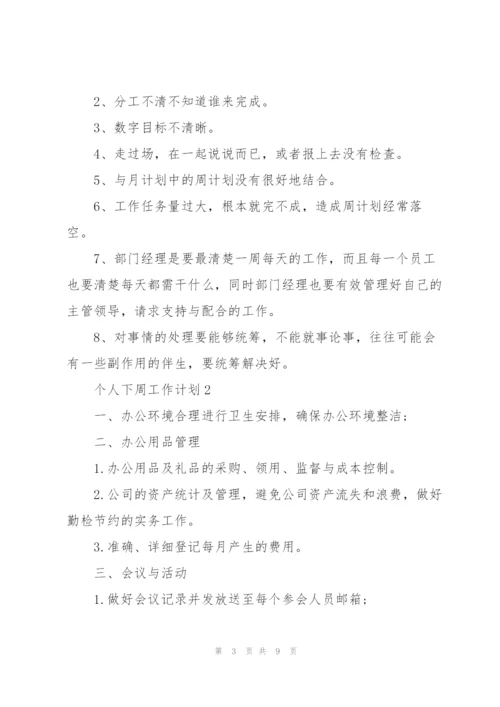 2、分工不清不知道谁来完成。

3、数字目标不清晰。

4、走过场，在一起说说而已，或者报上去没有检查。

5、与月计划中的周计划没有很好地结合。

6、工作任务量过大，根本就完不成，造成周计划经常落空。

7、部门经理是要最清楚一周每天的工作，而且每一个员工也要清楚每天都需干什么，同时部门经理也要有效管理好自己的主管领导，请求支持与配合的工作。

8、对事情的处理要能够统筹，不能就事论事，往往可能会有一些副作用的伴生，要统筹解决好。

个人下周工作计划2

一、办公环境合理进行卫生安排，确保办公环境整洁；

二、办公用品管理

1.办公用品及礼品的采购、领用、监督与成本控制。

2.公司的资产统计及管理，避免公司资产流失和浪费，做好勤检节约的实务工作。

3.准确、详细登记每月产生的费用。

三、会议与活动

1.做好会议记录并发放送至每个参会人员邮箱；

第 3 页 共 9 页